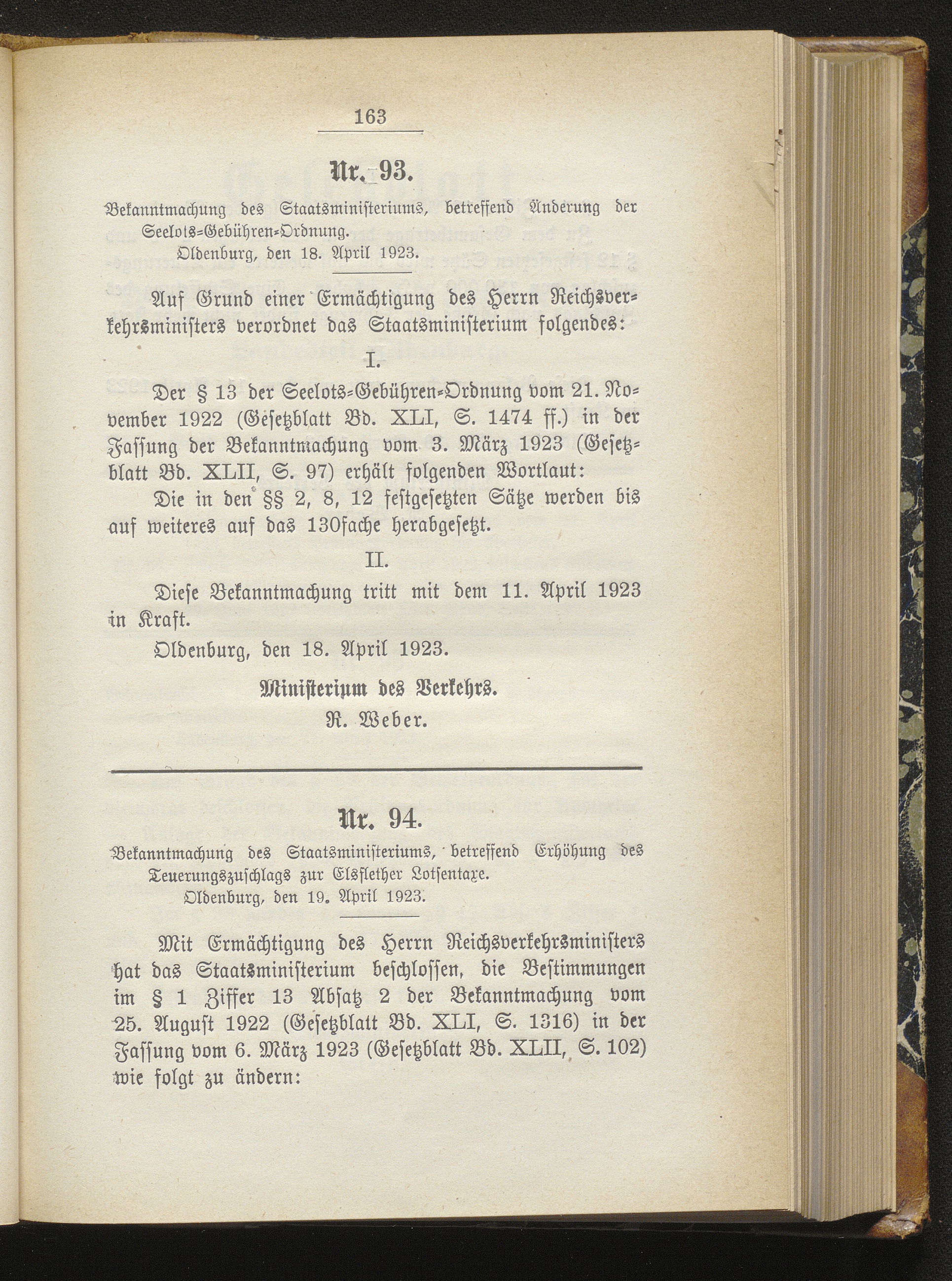 163

Nr. 93.

Bekanntmachung des Staatsministeriums, betreffend Änderung der Seelots-Gebühren-Ordnung.
Oldenburg, den 18. April 1923.

Auf Grund einer Ermächtigung des Herrn Reichsverkehrsministers verordnet das Staatsministerium folgendes:

I.

Der § 13 der Seelots-Gebühren-Ordnung vom 21. November 1922 (Gesetzblatt Bd. XLI, S. 1474 ff.) in der Fassung der Bekanntmachung vom 3. März 1923 (Gesetzblatt Bd. XLII, S. 97) erhält folgenden Wortlaut:

Die in den §§ 2, 8, 12 festgesetzten Sätze werden bis auf weiteres auf das 130fache herabgesetzt.

II.

Diese Bekanntmachung tritt mit dem 11. April 1923 in Kraft.

Oldenburg, den 18. April 1923.

Ministerium des Verkehrs.
R. Weber.

Nr. 94.

Bekanntmachung des Staatsministeriums, betreffend Erhöhung des Teuerungszuschlags zur Elsflether Lotsentaxe.
Oldenburg, den 19. April 1923.

Mit Ermächtigung des Herrn Reichsverkehrsministers hat das Staatsministerium beschlossen, die Bestimmungen im § 1 Ziffer 13 Absatz 2 der Bekanntmachung vom 25. August 1922 (Gesetzblatt Bd. XLI, S. 1316) in der Fassung vom 6. März 1923 (Gesetzblatt Bd. XLII, S. 102) wie folgt zu ändern: